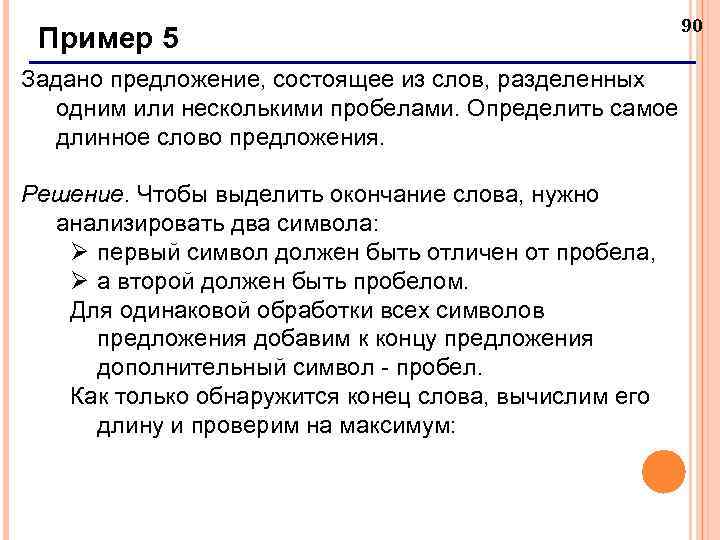 90

Пример 5

Задано предложение, состоящее из слов, разделенных одним или несколькими пробелами. Определить самое длинное слово предложения.

Решение. Чтобы выделить окончание слова, нужно анализировать два символа:

➢ первый символ должен быть отличен от пробела,

➢ а второй должен быть пробелом.

Для одинаковой обработки всех символов предложения добавим к концу предложения дополнительный символ - пробел.

Как только обнаружится конец слова, вычислим его длину и проверим на максимум: